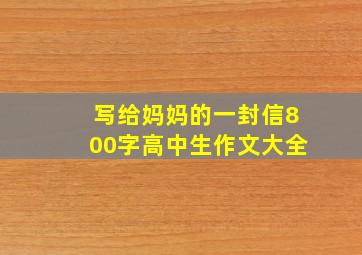 写给妈妈的一封信800字高中生作文大全